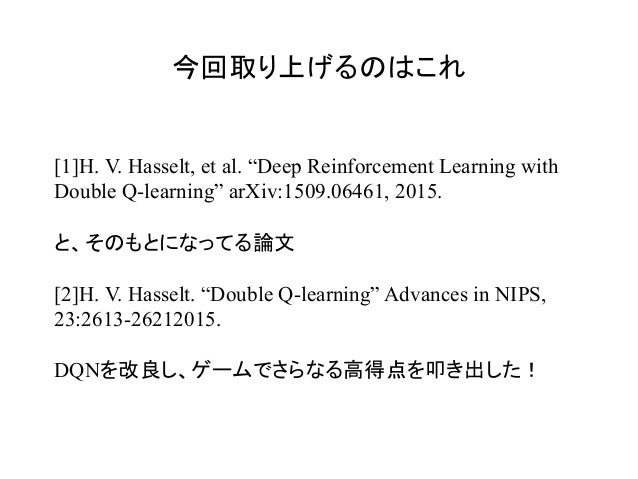 今回取り上げるのはこれ

[1]H. V. Hasselt, et al. “Deep Reinforcement Learning with Double Q-learning” arXiv:1509.06461, 2015.

と、そのもとになってる論文

[2]H. V. Hasselt. “Double Q-learning” Advances in NIPS, 23:2613-26212015.

DQNを改良し、ゲームでさらなる高得点を叩き出した！